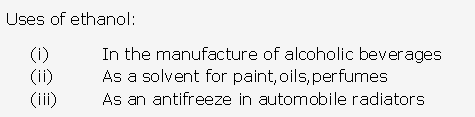 Uses of ethanol:

(i) In the manufacture of alcoholic beverages
(ii) As a solvent for paint,oils,perfumes
(iii) As an antifreeze in automobile radiators